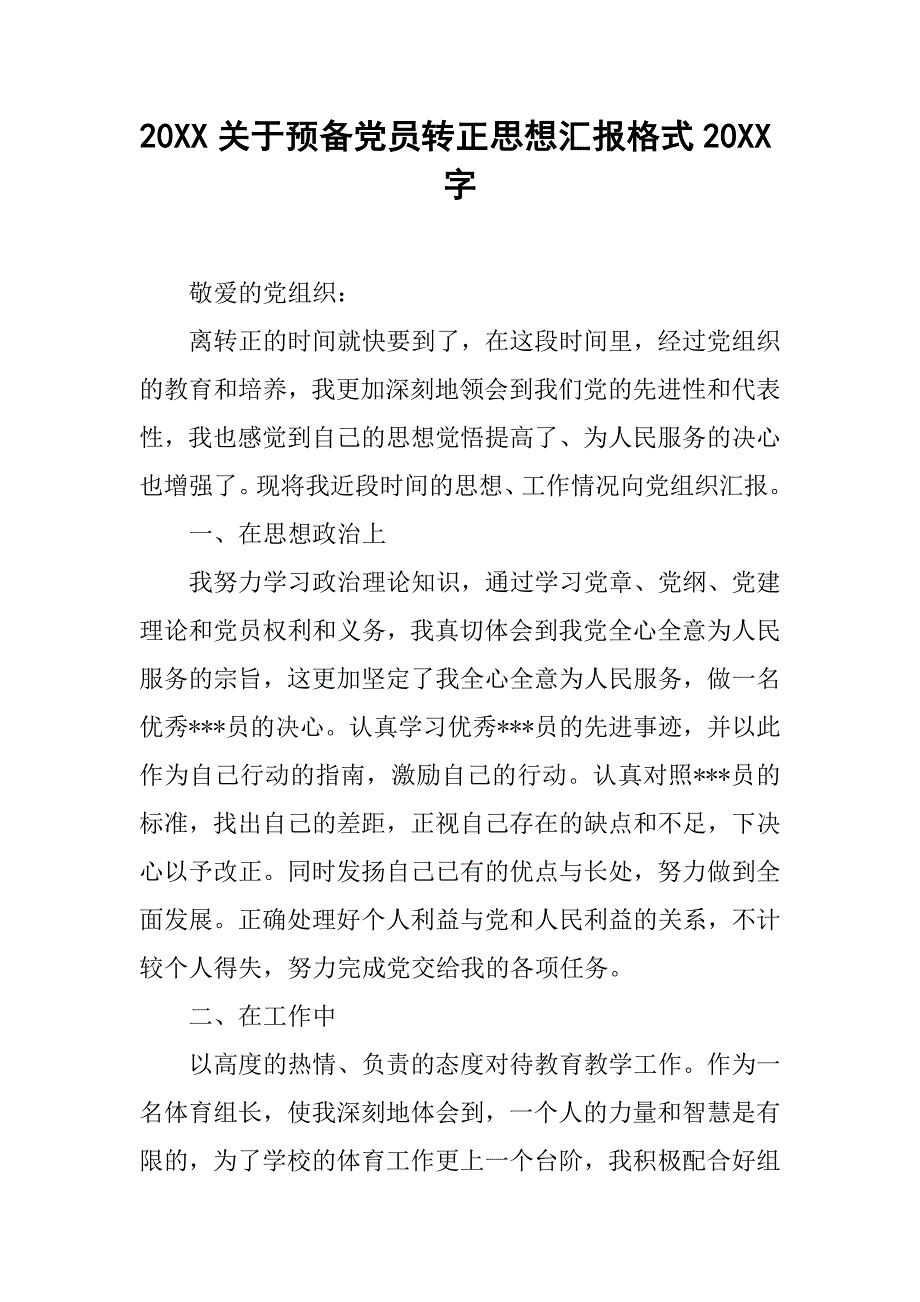 20XX 关于预备党员转正思想汇报格式 20XX 字

敬爱的党组织：

离转正的时间就快要到了，在这段时间里，经过党组织的教育和培养，我更加深刻地领会到我们党的先进性和代表性，我也感觉到自己的思想觉悟提高了、为人民服务的决心也增强了。现将我近段时间的思想、工作情况向党组织汇报。

一、在思想政治上

我努力学习政治理论知识，通过学习党章、党纲、党建理论和党员权利和义务，我真切体会到我党全心全意为人民服务的宗旨，这更加坚定了我全心全意为人民服务，做一名优秀***员的决心。认真学习优秀***员的先进事迹，并以此作为自己行动的指南，激励自己的行动。认真对照***员的标准，找出自己的差距，正视自己存在的缺点和不足，下决心以予改正。同时发扬自己已有的优点与长处，努力做到全面发展。正确处理好个人利益与党和人民利益的关系，不计较个人得失，努力完成党交给我的各项任务。

二、在工作中

以高度的热情、负责的态度对待教育教学工作。作为一名体育组长，使我深刻地体会到，一个人的力量和智慧是有限的，为了学校的体育工作更上一个台阶，我积极配合好组